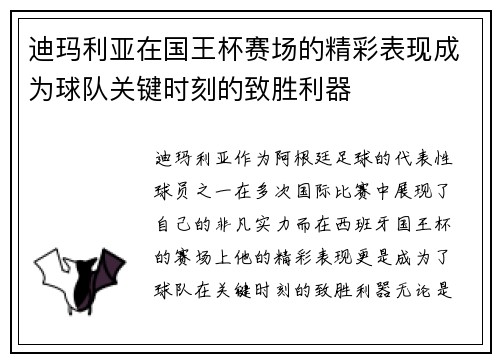 迪玛利亚在国王杯赛场的精彩表现成为球队关键时刻的致胜利器

迪玛利亚作为阿根廷足球的代表性球员之一在多次国际比赛中展现了自己的非凡实力而在西班牙国王杯的赛场上他的精彩表现更是成为了球队在关键时刻的致胜利器无论是